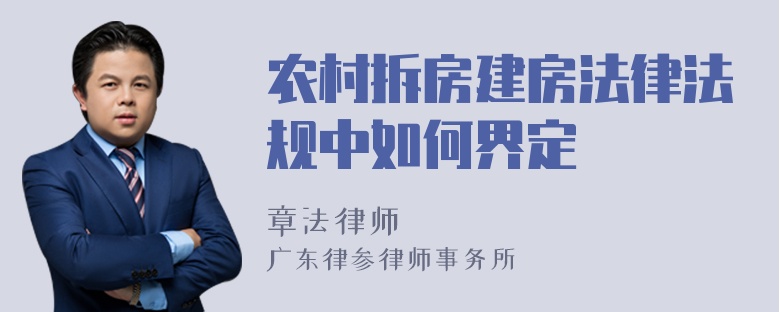 农村拆房建房法律法规中如何界定

章法律师
广东律参律师事务所